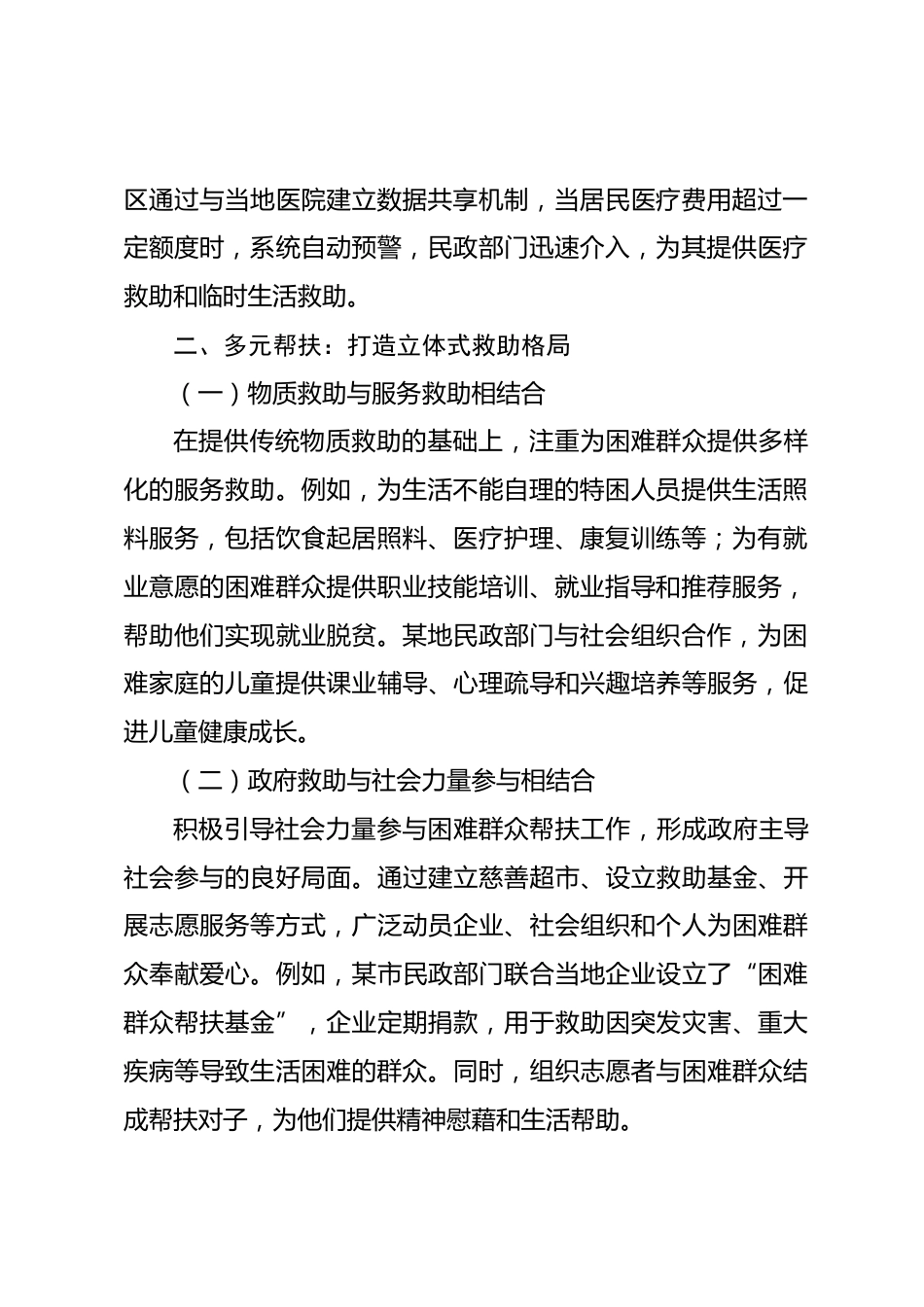 区通过与当地医院建立数据共享机制，当居民医疗费用超过一定额度时，系统自动预警，民政部门迅速介入，为其提供医疗救助和临时生活救助。

二、多元帮扶：打造立体式救助格局

（一）物质救助与服务救助相结合

在提供传统物质救助的基础上，注重为困难群众提供多样化的服务救助。例如，为生活不能自理的特困人员提供生活照料服务，包括饮食起居照料、医疗护理、康复训练等；为有就业意愿的困难群众提供职业技能培训、就业指导和推荐服务，帮助他们实现就业脱贫。某地民政部门与社会组织合作，为困难家庭的儿童提供课业辅导、心理疏导和兴趣培养等服务，促进儿童健康成长。

（二）政府救助与社会力量参与相结合

积极引导社会力量参与困难群众帮扶工作，形成政府主导社会参与的良好局面。通过建立慈善超市、设立救助基金、开展志愿服务等方式，广泛动员企业、社会组织和个人为困难群众奉献爱心。例如，某市民政部门联合当地企业设立了“困难群众帮扶基金”，企业定期捐款，用于救助因突发灾害、重大疾病等导致生活困难的群众。同时，组织志愿者与困难群众结成帮扶对子，为他们提供精神慰藉和生活帮助。